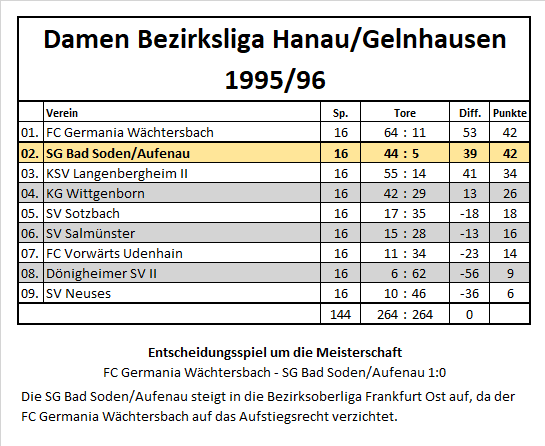 Damen Bezirksliga Hanau/Gelnhausen
1995/96

| | Verein | Sp. | Tore | Diff. | Punkte |
|---|---|---|---|---|---|
| 01. | FC Germania Wächtersbach | 16 | 64 : 11 | 53 | 42 |
| 02. | SG Bad Soden/Aufenau | 16 | 44 : 5 | 39 | 42 |
| 03. | KSV Langenbergheim II | 16 | 55 : 14 | 41 | 34 |
| 04. | KG Wittgenborn | 16 | 42 : 29 | 13 | 26 |
| 05. | SV Sotzbach | 16 | 17 : 35 | -18 | 18 |
| 06. | SV Salmünster | 16 | 15 : 28 | -13 | 16 |
| 07. | FC Vorwärts Udenhain | 16 | 11 : 34 | -23 | 14 |
| 08. | Dönigheimer SV II | 16 | 6 : 62 | -56 | 9 |
| 09. | SV Neuses | 16 | 10 : 46 | -36 | 6 |
| | | 144 | 264 : 264 | 0 | |

Entscheidungsspiel um die Meisterschaft
FC Germania Wächtersbach - SG Bad Soden/Aufenau 1:0

Die SG Bad Soden/Aufenau steigt in die Bezirksoberliga Frankfurt Ost auf, da der FC Germania Wächtersbach auf das Aufstiegsrecht verzichtet.